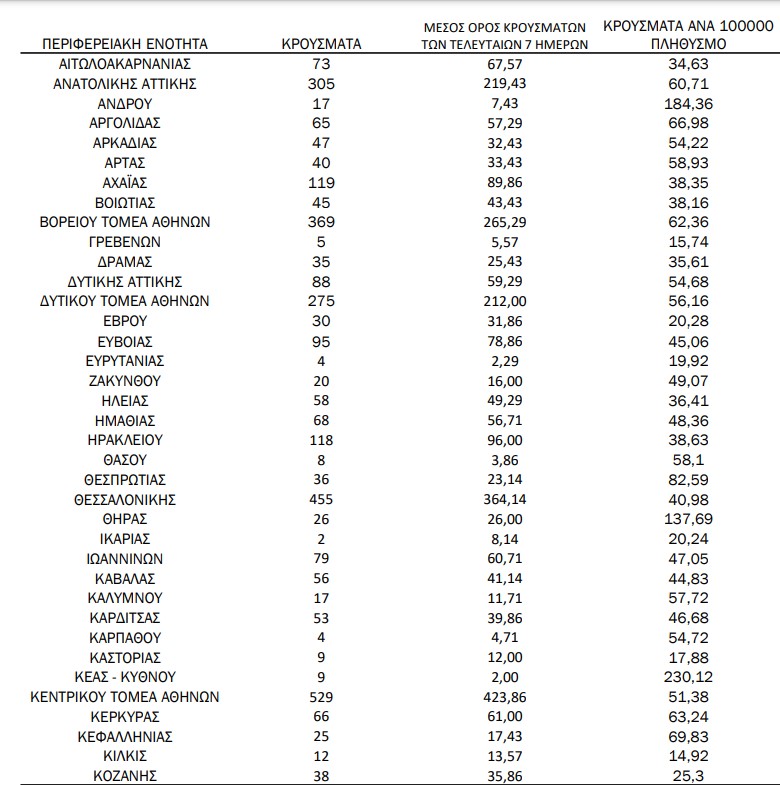 | ΠΕΡΙΦΕΡΕΙΑΚΗ ΕΝΟΤΗΤΑ | ΚΡΟΥΣΜΑΤΑ | ΜΕΣΟΣ ΟΡΟΣ ΚΡΟΥΣΜΑΤΩΝ ΤΩΝ ΤΕΛΕΥΤΑΙΩΝ 7 ΗΜΕΡΩΝ | ΚΡΟΥΣΜΑΤΑ ΑΝΑ 100000 ΠΛΗΘΥΣΜΟ |
|---|---|---|---|
| ΑΙΤΩΛΟΑΚΑΡΝΑΝΙΑΣ | 73 | 67,57 | 34,63 |
| ΑΝΑΤΟΛΙΚΗΣ ΑΤΤΙΚΗΣ | 305 | 219,43 | 60,71 |
| ΑΝΔΡΟΥ | 17 | 7,43 | 184,36 |
| ΑΡΓΟΛΙΔΑΣ | 65 | 57,29 | 66,98 |
| ΑΡΚΑΔΙΑΣ | 47 | 32,43 | 54,22 |
| ΑΡΤΑΣ | 40 | 33,43 | 58,93 |
| ΑΧΑΪΑΣ | 119 | 89,86 | 38,35 |
| ΒΟΙΩΤΙΑΣ | 45 | 43,43 | 38,16 |
| ΒΟΡΕΙΟΥ ΤΟΜΕΑ ΑΘΗΝΩΝ | 369 | 265,29 | 62,36 |
| ΓΡΕΒΕΝΩΝ | 5 | 5,57 | 15,74 |
| ΔΡΑΜΑΣ | 35 | 25,43 | 35,61 |
| ΔΥΤΙΚΗΣ ΑΤΤΙΚΗΣ | 88 | 59,29 | 54,68 |
| ΔΥΤΙΚΟΥ ΤΟΜΕΑ ΑΘΗΝΩΝ | 275 | 212,00 | 56,16 |
| ΕΒΡΟΥ | 30 | 31,86 | 20,28 |
| ΕΥΒΟΙΑΣ | 95 | 78,86 | 45,06 |
| ΕΥΡΥΤΑΝΙΑΣ | 4 | 2,29 | 19,92 |
| ΖΑΚΥΝΘΟΥ | 20 | 16,00 | 49,07 |
| ΗΛΕΙΑΣ | 58 | 49,29 | 36,41 |
| ΗΜΑΘΙΑΣ | 68 | 56,71 | 48,36 |
| ΗΡΑΚΛΕΙΟΥ | 118 | 96,00 | 38,63 |
| ΘΑΣΟΥ | 8 | 3,86 | 58,1 |
| ΘΕΣΠΡΩΤΙΑΣ | 36 | 23,14 | 82,59 |
| ΘΕΣΣΑΛΟΝΙΚΗΣ | 455 | 364,14 | 40,98 |
| ΘΗΡΑΣ | 26 | 26,00 | 137,69 |
| ΙΚΑΡΙΑΣ | 2 | 8,14 | 20,24 |
| ΙΩΑΝΝΙΝΩΝ | 79 | 60,71 | 47,05 |
| ΚΑΒΑΛΑΣ | 56 | 41,14 | 44,83 |
| ΚΑΛΥΜΝΟΥ | 17 | 11,71 | 57,72 |
| ΚΑΡΔΙΤΣΑΣ | 53 | 39,86 | 46,68 |
| ΚΑΡΠΑΘΟΥ | 4 | 4,71 | 54,72 |
| ΚΑΣΤΟΡΙΑΣ | 9 | 12,00 | 17,88 |
| ΚΕΑΣ - ΚΥΘΝΟΥ | 9 | 2,00 | 230,12 |
| ΚΕΝΤΡΙΚΟΥ ΤΟΜΕΑ ΑΘΗΝΩΝ | 529 | 423,86 | 51,38 |
| ΚΕΡΚΥΡΑΣ | 66 | 61,00 | 63,24 |
| ΚΕΦΑΛΛΗΝΙΑΣ | 25 | 17,43 | 69,83 |
| ΚΙΛΚΙΣ | 12 | 13,57 | 14,92 |
| ΚΟΖΑΝΗΣ | 38 | 35,86 | 25,3 |